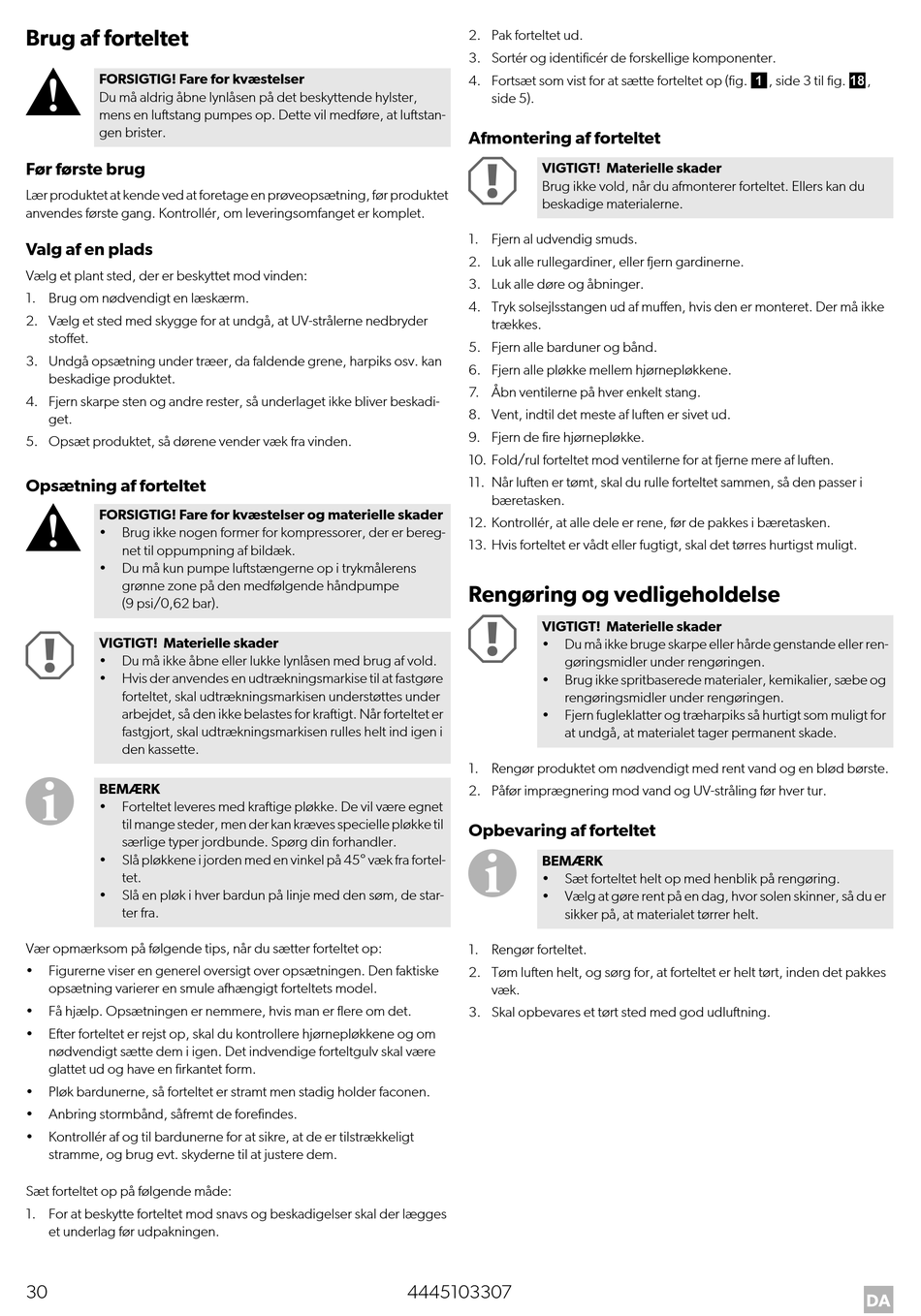 Brug af forteltet

FORSIGTIG! Fare for kvæstelser
Du må aldrig åbne lynlåsen på det beskyttende hylster, mens en luftstang pumpes op. Dette vil medføre, at luftstangen brister.

Før første brug

Lær produktet at kende ved at foretage en prøveopsætning, før produktet anvendes første gang. Kontrollér, om leveringsomfanget er komplet.

Valg af en plads

Vælg et plant sted, der er beskyttet mod vinden:
1. Brug om nødvendigt en læskærm.
2. Vælg et sted med skygge for at undgå, at UV-strålerne nedbryder stoffet.
3. Undgå opsætning under træer, da faldende grene, harpiks osv. kan beskadige produktet.
4. Fjern skarpe sten og andre rester, så underlaget ikke bliver beskadiget.
5. Opsæt produktet, så dørene vender væk fra vinden.

Opsætning af forteltet

FORSIGTIG! Fare for kvæstelser og materielle skader
• Brug ikke nogen former for kompressorer, der er beregnet til oppumpning af bildæk.
• Du må kun pumpe luftstængerne op i trykmålerens grønne zone på den medfølgende håndpumpe (9 psi/0,62 bar).

VIGTIGT! Materielle skader
• Du må ikke åbne eller lukke lynlåsen med brug af vold.
• Hvis der anvendes en udtrækningsmarkise til at fastgøre forteltet, skal udtrækningsmarkisen understøttes under arbejdet, så den ikke belastes for kraftigt. Når forteltet er fastgjort, skal udtrækningsmarkisen rulles helt ind igen i den kassette.

BEMÆRK
• Forteltet leveres med kraftige pløkke. De vil være egnet til mange steder, men der kan kræves specielle pløkke til særlige typer jordbunde. Spørg din forhandler.
• Slå pløkkene i jorden med en vinkel på 45° væk fra forteltet.
• Slå en pløk i hver bardun på linje med den søm, de starter fra.

Vær opmærksom på følgende tips, når du sætter forteltet op:
• Figurerne viser en generel oversigt over opsætningen. Den faktiske opsætning varierer en smule afhængigt forteltets model.
• Få hjælp. Opsætningen er nemmere, hvis man er flere om det.
• Efter forteltet er rejst op, skal du kontrollere hjørnepløkkene og om nødvendigt sætte dem i igen. Det indvendige forteltgulv skal være glattet ud og have en firkantet form.
• Pløk bardunerne, så forteltet er stramt men stadig holder faconen.
• Anbring stormbånd, såfremt de forefindes.
• Kontrollér af og til bardunerne for at sikre, at de er tilstrækkeligt stramme, og brug evt. skyderne til at justere dem.

Sæt forteltet op på følgende måde:
1. For at beskytte forteltet mod snavs og beskadigelser skal der lægges et underlag før udpakningen.
2. Pak forteltet ud.
3. Sortér og identificér de forskellige komponenter.
4. Fortsæt som vist for at sætte forteltet op (fig. 1, side 3 til fig. 18, side 5).

Afmontering af forteltet

VIGTIGT! Materielle skader
Brug ikke vold, når du afmonterer forteltet. Ellers kan du beskadige materialerne.

1. Fjern al udvendig smuds.
2. Luk alle rullegardiner, eller fjern gardinerne.
3. Luk alle døre og åbninger.
4. Tryk solsejlsstangen ud af muffen, hvis den er monteret. Der må ikke trækkes.
5. Fjern alle barduner og bånd.
6. Fjern alle pløkke mellem hjørnepløkkene.
7. Åbn ventilerne på hver enkelt stang.
8. Vent, indtil det meste af luften er sivet ud.
9. Fjern de fire hjørnepløkke.
10. Fold/rul forteltet mod ventilerne for at fjerne mere af luften.
11. Når luften er tømt, skal du rulle forteltet sammen, så den passer i bæretasken.
12. Kontrollér, at alle dele er rene, før de pakkes i bæretasken.
13. Hvis forteltet er vådt eller fugtigt, skal det tørres hurtigst muligt.

Rengøring og vedligeholdelse

VIGTIGT! Materielle skader
• Du må ikke bruge skarpe eller hårde genstande eller rengøringsmidler under rengøringen.
• Brug ikke spritbaserede materialer, kemikalier, sæbe og rengøringsmidler under rengøringen.
• Fjern fugleklatter og træharpiks så hurtigt som muligt for at undgå, at materialet tager permanent skade.

1. Rengør produktet om nødvendigt med rent vand og en blød børste.
2. Påfør imprægnering mod vand og UV-stråling før hver tur.

Opbevaring af forteltet

BEMÆRK
• Sæt forteltet helt op med henblik på rengøring.
• Vælg at gøre rent på en dag, hvor solen skinner, så du er sikker på, at materialet tørrer helt.

1. Rengør forteltet.
2. Tøm luften helt, og sørg for, at forteltet er helt tørt, inden det pakkes væk.
3. Skal opbevares et tørt sted med god udluftning.

30 4445103307 DA